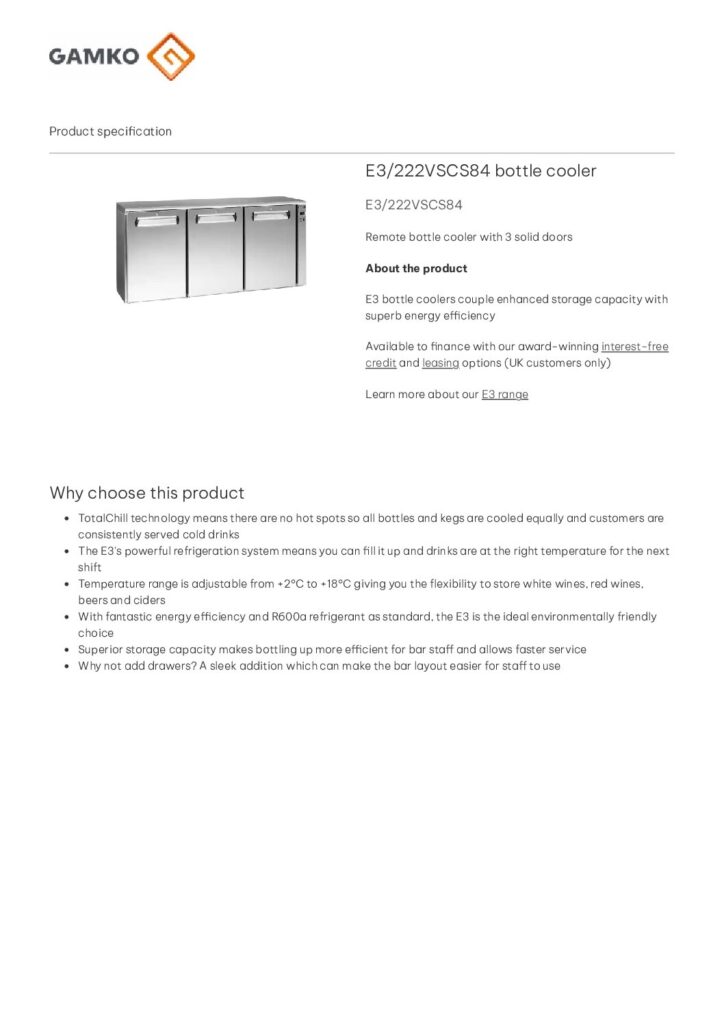 GAMKO

Product specification

E3/222VSCS84 bottle cooler

E3/222VSCS84

Remote bottle cooler with 3 solid doors

About the product

E3 bottle coolers couple enhanced storage capacity with superb energy efficiency

Available to finance with our award-winning interest-free credit and leasing options (UK customers only)

Learn more about our E3 range

Why choose this product

• TotalChill technology means there are no hot spots so all bottles and kegs are cooled equally and customers are consistently served cold drinks
• The E3's powerful refrigeration system means you can fill it up and drinks are at the right temperature for the next shift
• Temperature range is adjustable from +2°C to +18°C giving you the flexibility to store white wines, red wines, beers and ciders
• With fantastic energy efficiency and R600a refrigerant as standard, the E3 is the ideal environmentally friendly choice
• Superior storage capacity makes bottling up more efficient for bar staff and allows faster service
• Why not add drawers? A sleek addition which can make the bar layout easier for staff to use